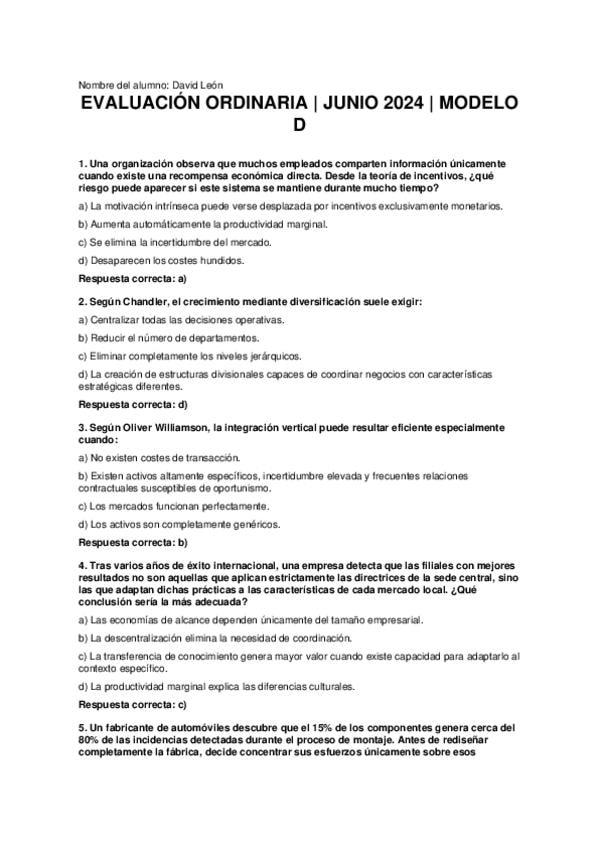 Nombre del alumno: David León

EVALUACIÓN ORDINARIA | JUNIO 2024 | MODELO D

1. Una organización observa que muchos empleados comparten información únicamente cuando existe una recompensa económica directa. Desde la teoría de incentivos, ¿qué riesgo puede aparecer si este sistema se mantiene durante mucho tiempo?

a) La motivación intrínseca puede verse desplazada por incentivos exclusivamente monetarios.

b) Aumenta automáticamente la productividad marginal.

c) Se elimina la incertidumbre del mercado.

d) Desaparecen los costes hundidos.

Respuesta correcta: a)

2. Según Chandler, el crecimiento mediante diversificación suele exigir:

a) Centralizar todas las decisiones operativas.

b) Reducir el número de departamentos.

c) Eliminar completamente los niveles jerárquicos.

d) La creación de estructuras divisionales capaces de coordinar negocios con características estratégicas diferentes.

Respuesta correcta: d)

3. Según Oliver Williamson, la integración vertical puede resultar eficiente especialmente cuando:

a) No existen costes de transacción.

b) Existen activos altamente específicos, incertidumbre elevada y frecuentes relaciones contractuales susceptibles de oportunismo.

c) Los mercados funcionan perfectamente.

d) Los activos son completamente genéricos.

Respuesta correcta: b)

4. Tras varios años de éxito internacional, una empresa detecta que las filiales con mejores resultados no son aquellas que aplican estrictamente las directrices de la sede central, sino las que adaptan dichas prácticas a las características de cada mercado local. ¿Qué conclusión sería la más adecuada?

a) Las economías de alcance dependen únicamente del tamaño empresarial.

b) La descentralización elimina la necesidad de coordinación.

c) La transferencia de conocimiento genera mayor valor cuando existe capacidad para adaptarlo al contexto específico.

d) La productividad marginal explica las diferencias culturales.

Respuesta correcta: c)

5. Un fabricante de automóviles descubre que el 15% de los componentes genera cerca del 80% de las incidencias detectadas durante el proceso de montaje. Antes de rediseñar completamente la fábrica, decide concentrar sus esfuerzos únicamente sobre esos